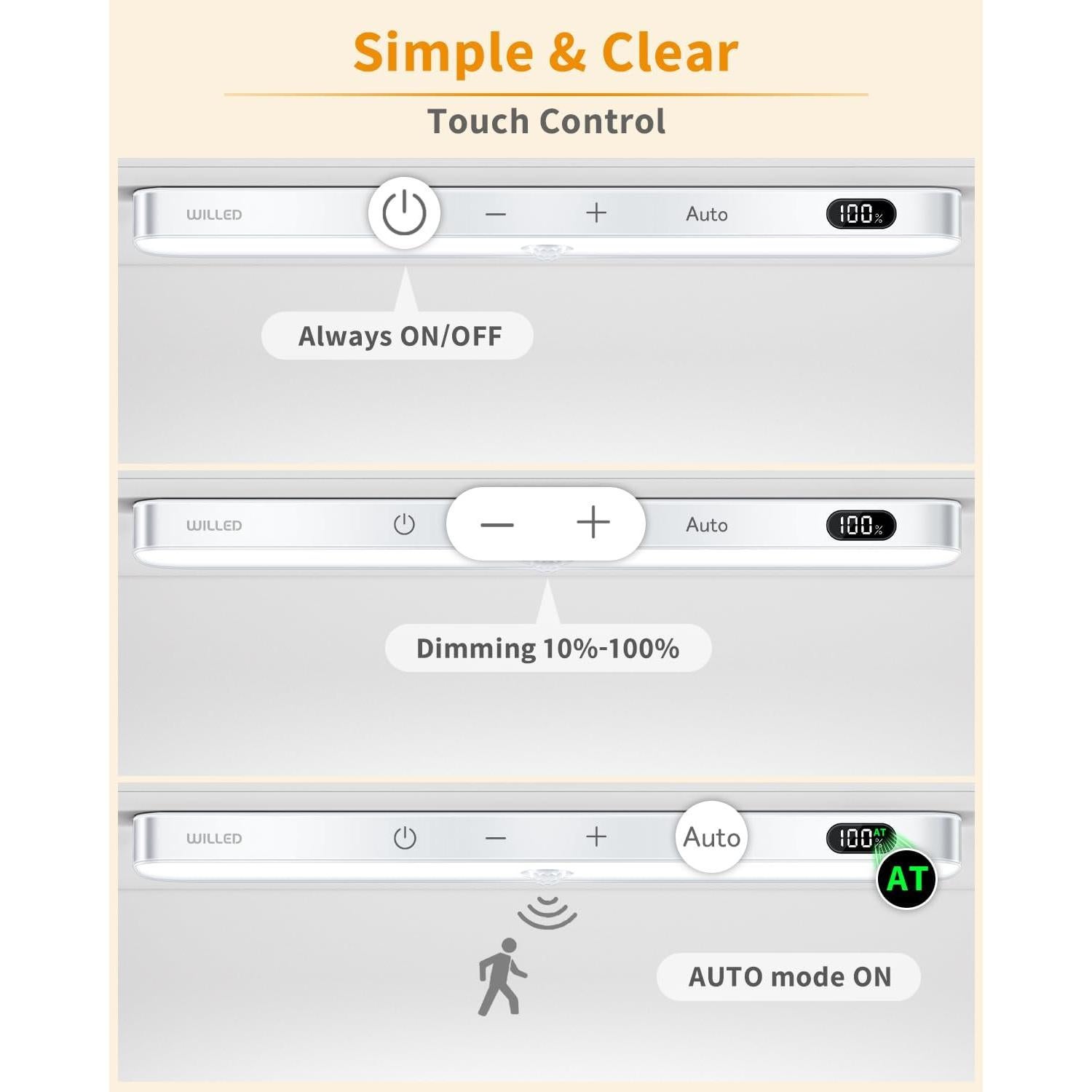 Simple & Clear

Touch Control

WILLED — + Auto 100%

Always ON/OFF

WILLED — + Auto 100%

Dimming 10%-100%

WILLED — + Auto 100% AT

AT

AUTO mode ON